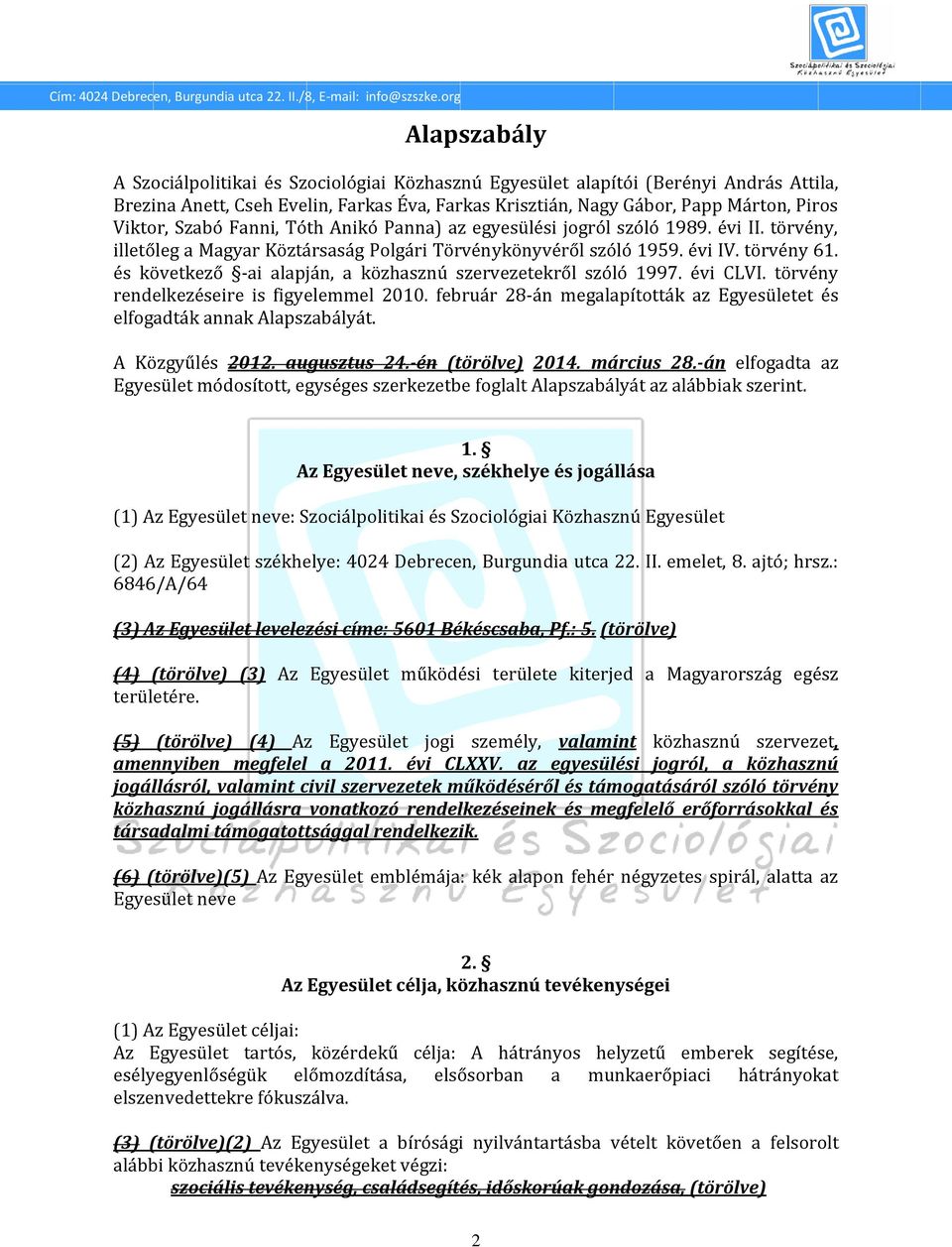 Szociálpolitikai és Szociológiai Közhasznú Egyesület

Cím: 4024 Debrecen, Burgundia utca 22. II./8, E-mail: info@szszke.org

Alapszabály

A Szociálpolitikai és Szociológiai Közhasznú Egyesület alapítói (Berényi András Attila, Brezina Anett, Cseh Evelin, Farkas Éva, Farkas Krisztián, Nagy Gábor, Papp Márton, Piros Viktor, Szabó Fanni, Tóth Anikó Panna) az egyesülési jogról szóló 1989. évi II. törvény, illetőleg a Magyar Köztársaság Polgári Törvénykönyvéről szóló 1959. évi IV. törvény 61. és következő §-ai alapján, a közhasznú szervezetekről szóló 1997. évi CLVI. törvény rendelkezéseire is figyelemmel 2010. február 28-án megalapították az Egyesületet és elfogadták annak Alapszabályát.

A Közgyűlés 2012. augusztus 24.-én (törölve) 2014. március 28.-án elfogadta az Egyesület módosított, egységes szerkezetbe foglalt Alapszabályát az alábbiak szerint.

1. §
Az Egyesület neve, székhelye és jogállása

(1) Az Egyesület neve: Szociálpolitikai és Szociológiai Közhasznú Egyesület

(2) Az Egyesület székhelye: 4024 Debrecen, Burgundia utca 22. II. emelet, 8. ajtó; hrsz.: 6846/A/64

(3) Az Egyesület levelezési címe: 5601 Békéscsaba, Pf.: 5. (törölve)

(4) (törölve) (3) Az Egyesület működési területe kiterjed a Magyarország egész területére.

(5) (törölve) (4) Az Egyesület jogi személy, valamint közhasznú szervezet, amennyiben megfelel a 2011. évi CLXXV. az egyesülési jogról, a közhasznú jogállásról, valamint civil szervezetek működéséről és támogatásáról szóló törvény közhasznú jogállásra vonatkozó rendelkezéseinek és megfelelő erőforrásokkal és társadalmi támogatottsággal rendelkezik.

(6) (törölve)(5) Az Egyesület emblémája: kék alapon fehér négyzetes spirál, alatta az Egyesület neve

2. §
Az Egyesület célja, közhasznú tevékenységei

(1) Az Egyesület céljai:
Az Egyesület tartós, közérdekű célja: A hátrányos helyzetű emberek segítése, esélyegyenlőségük előmozdítása, elsősorban a munkaerőpiaci hátrányokat elszenvedettekre fókuszálva.

(3) (törölve)(2) Az Egyesület a bírósági nyilvántartásba vételt követően a felsorolt alábbi közhasznú tevékenységeket végzi:
szociális tevékenység, családsegítés, időskorúak gondozása, (törölve)

2